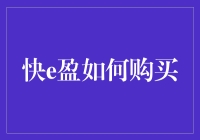 快e盈如何购买